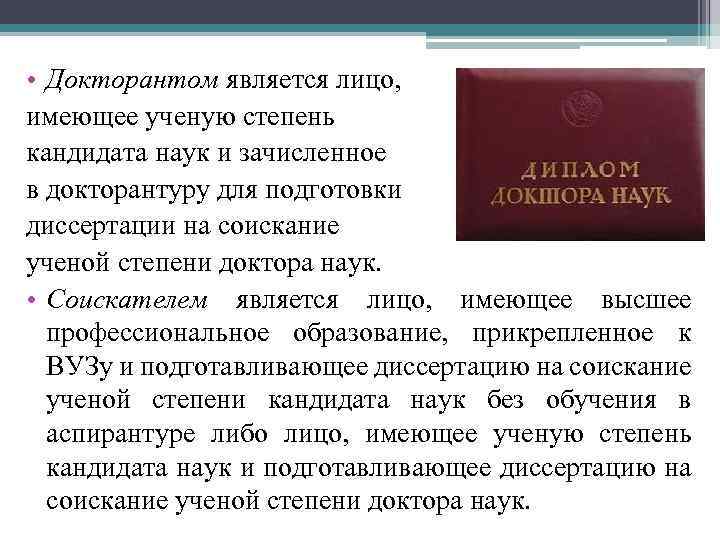 • Докторантом является лицо, имеющее ученую степень кандидата наук и зачисленное в докторантуру для подготовки диссертации на соискание ученой степени доктора наук.

ДИПЛОМ ДОКТОРА НАУК

• Соискателем является лицо, имеющее высшее профессиональное образование, прикрепленное к ВУЗу и подготавливающее диссертацию на соискание ученой степени кандидата наук без обучения в аспирантуре либо лицо, имеющее ученую степень кандидата наук и подготавливающее диссертацию на соискание ученой степени доктора наук.